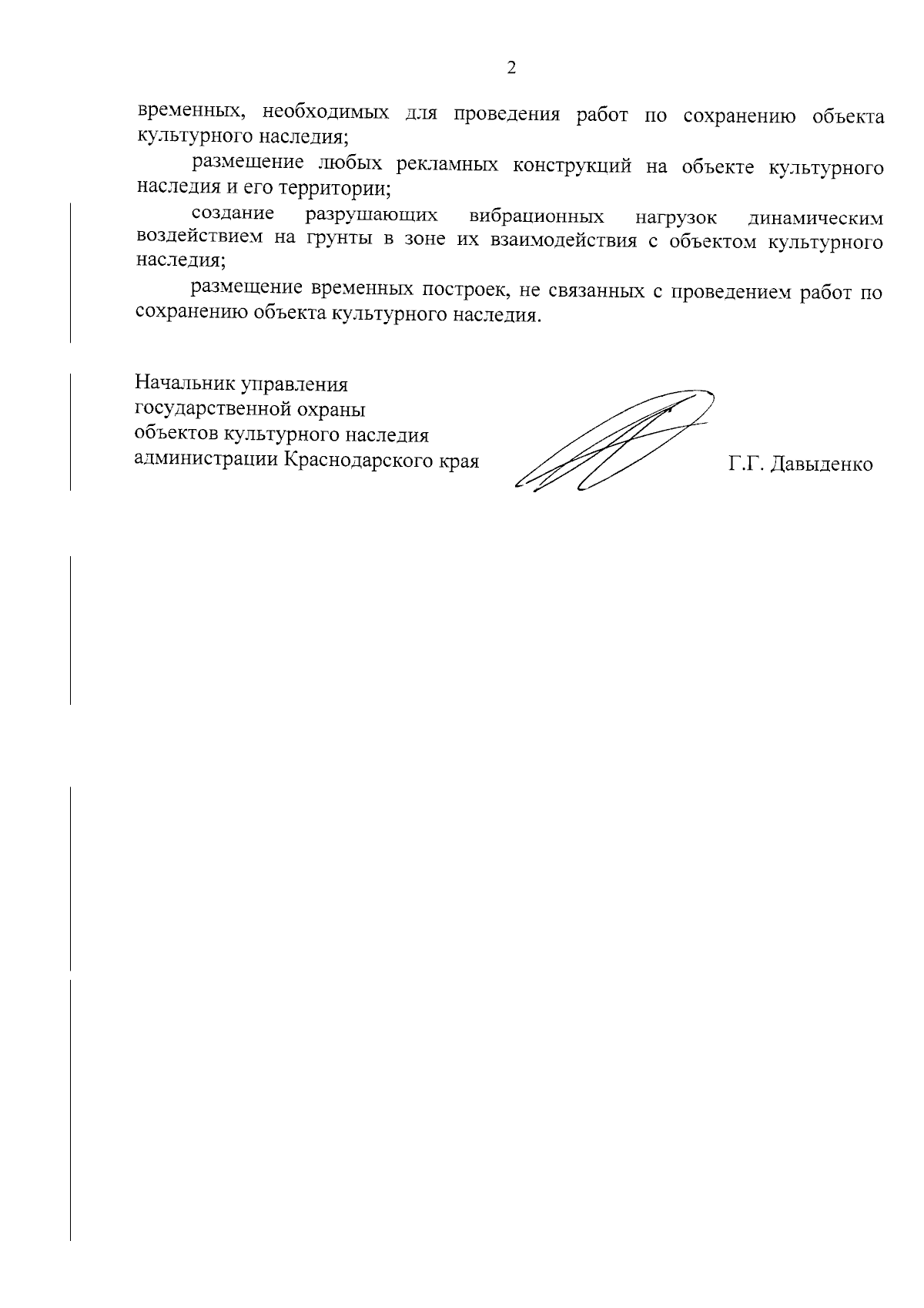 2

временных, необходимых для проведения работ по сохранению объекта культурного наследия;

размещение любых рекламных конструкций на объекте культурного наследия и его территории;

создание разрушающих вибрационных нагрузок динамическим воздействием на грунты в зоне их взаимодействия с объектом культурного наследия;

размещение временных построек, не связанных с проведением работ по сохранению объекта культурного наследия.

Начальник управления государственной охраны объектов культурного наследия администрации Краснодарского края

Г.Г. Давыденко